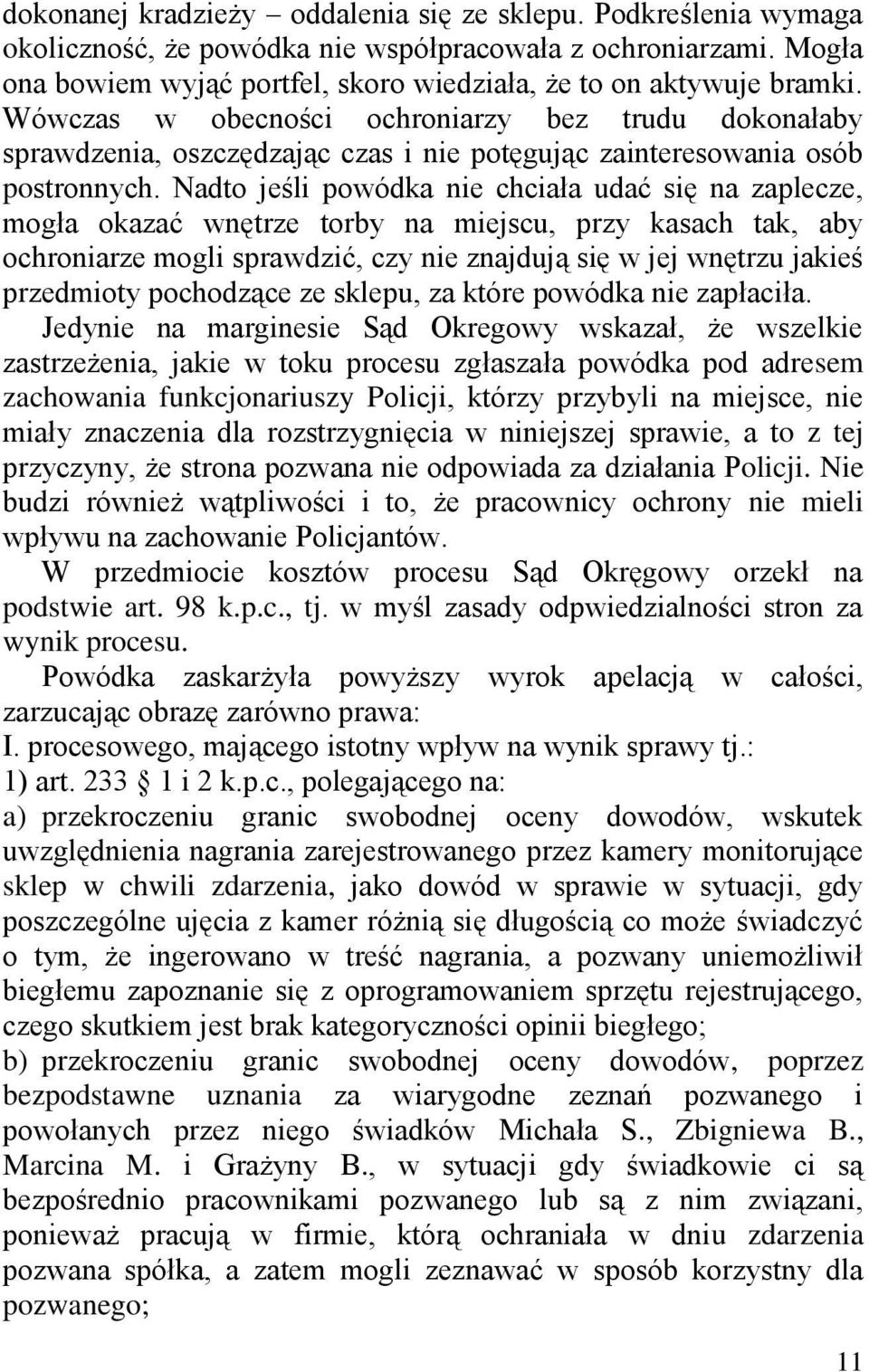 dokonanej kradzieży – oddalenia się ze sklepu. Podkreślenia wymaga okoliczność, że powódka nie współpracowała z ochroniarzami. Mogła ona bowiem wyjąć portfel, skoro wiedziała, że to on aktywuje bramki. Wówczas w obecności ochroniarzy bez trudu dokonałaby sprawdzenia, oszczędzając czas i nie potęgując zainteresowania osób postronnych. Nadto jeśli powódka nie chciała udać się na zaplecze, mogła okazać wnętrze torby na miejscu, przy kasach tak, aby ochroniarze mogli sprawdzić, czy nie znajdują się w jej wnętrzu jakieś przedmioty pochodzące ze sklepu, za które powódka nie zapłaciła.

Jedynie na marginesie Sąd Okregowy wskazał, że wszelkie zastrzeżenia, jakie w toku procesu zgłaszała powódka pod adresem zachowania funkcjonariuszy Policji, którzy przybyli na miejsce, nie miały znaczenia dla rozstrzygnięcia w niniejszej sprawie, a to z tej przyczyny, że strona pozwana nie odpowiada za działania Policji. Nie budzi również wątpliwości i to, że pracownicy ochrony nie mieli wpływu na zachowanie Policjantów.

W przedmiocie kosztów procesu Sąd Okręgowy orzekł na podstwie art. 98 k.p.c., tj. w myśl zasady odpwiedzialności stron za wynik procesu.

Powódka zaskarżyła powyższy wyrok apelacją w całości, zarzucając obrazę zarówno prawa:

I. procesowego, mającego istotny wpływ na wynik sprawy tj.:

1) art. 233 1 i 2 k.p.c., polegającego na:

a) przekroczeniu granic swobodnej oceny dowodów, wskutek uwzględnienia nagrania zarejestrowanego przez kamery monitorujące sklep w chwili zdarzenia, jako dowód w sprawie w sytuacji, gdy poszczególne ujęcia z kamer różnią się długością co może świadczyć o tym, że ingerowano w treść nagrania, a pozwany uniemożliwił biegłemu zapoznanie się z oprogramowaniem sprzętu rejestrującego, czego skutkiem jest brak kategoryczności opinii biegłego;

b) przekroczeniu granic swobodnej oceny dowodów, poprzez bezpodstawne uznania za wiarygodne zeznań pozwanego i powołanych przez niego świadków Michała S., Zbigniewa B., Marcina M. i Grażyny B., w sytuacji gdy świadkowie ci są bezpośrednio pracownikami pozwanego lub są z nim związani, ponieważ pracują w firmie, którą ochraniała w dniu zdarzenia pozwana spółka, a zatem mogli zeznawać w sposób korzystny dla pozwanego;

11